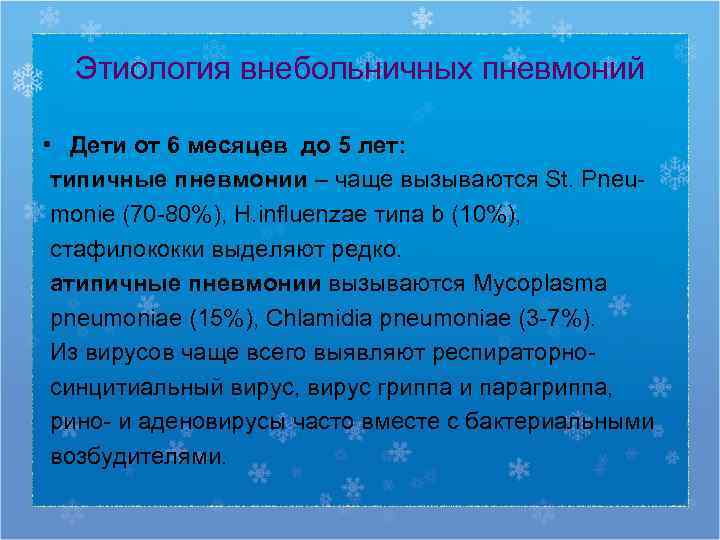 Этиология внебольничных пневмоний

• Дети от 6 месяцев до 5 лет:
типичные пневмонии – чаще вызываются St. Pneumonie (70-80%), H.influenzae типа b (10%), стафилококки выделяют редко.
атипичные пневмонии вызываются Mycoplasma pneumoniae (15%), Chlamidia pneumoniae (3-7%).
Из вирусов чаще всего выявляют респираторно-синцитиальный вирус, вирус гриппа и парагриппа, рино- и аденовирусы часто вместе с бактериальными возбудителями.